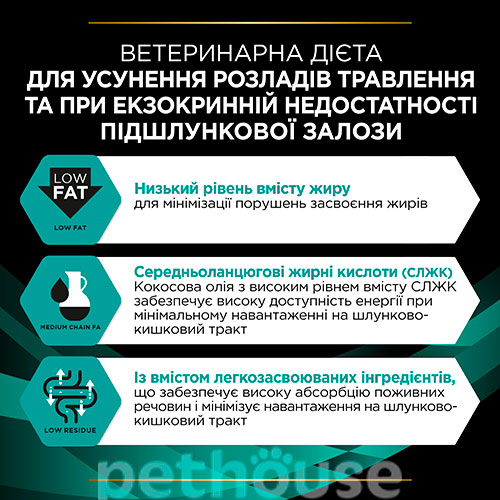 ВЕТЕРИНАРНА ДІЄТА
ДЛЯ УСУНЕННЯ РОЗЛАДІВ ТРАВЛЕННЯ ТА ПРИ ЕКЗОКРИННІЙ НЕДОСТАТНОСТІ ПІДШЛУНКОВОЇ ЗАЛОЗИ

LOW FAT

LOW FAT

Низький рівень вмісту жиру
для мінімізації порушень засвоєння жирів

MEDIUM CHAIN FA

Середньоланцюгові жирні кислоти (СЛЖК)
Кокосова олія з високим рівнем вмісту СЛЖК забезпечує високу доступність енергії при мінімальному навантаженні на шлунково-кишковий тракт

LOW RESIDUE

Із вмістом легкозасвоюваних інгредієнтів, що забезпечує високу абсорбцію поживних речовин і мінімізує навантаження на шлунково-кишковий тракт

pethouse